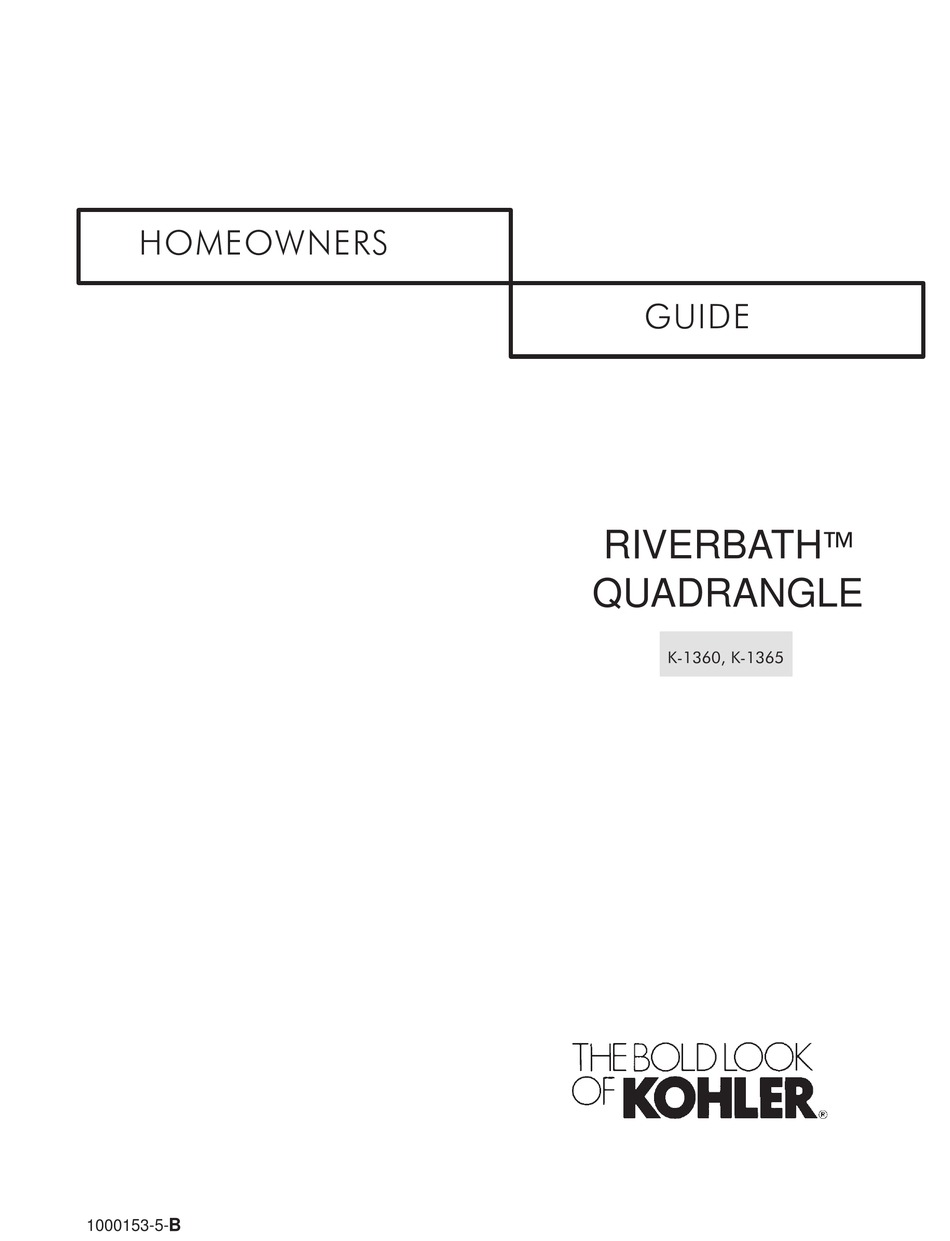 HOMEOWNERS

GUIDE

RIVERBATH™
QUADRANGLE

K-1360, K-1365

THE BOLD LOOK
OF KOHLER®

1000153-5-B